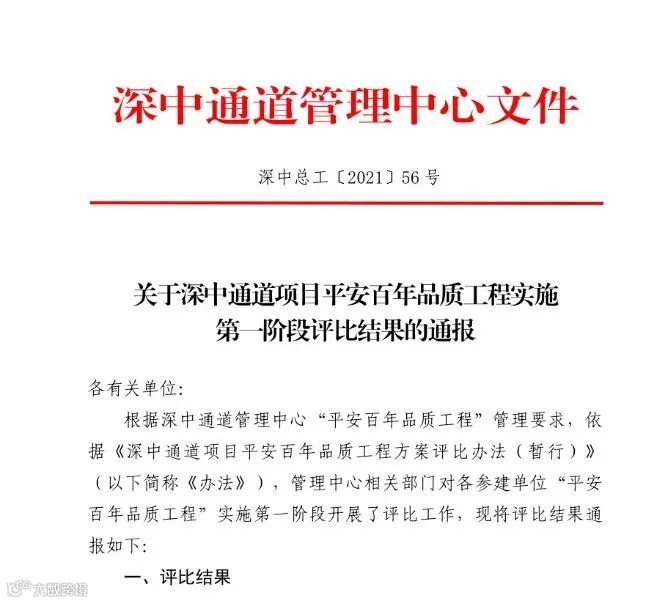 深中通道管理中心文件

深中总工〔2021〕56号

关于深中通道项目平安百年品质工程实施第一阶段评比结果的通报

各有关单位:

根据深中通道管理中心“平安百年品质工程”管理要求，依据《深中通道项目平安百年品质工程方案评比办法（暂行）》（以下简称《办法》），管理中心相关部门对各参建单位“平安百年品质工程”实施第一阶段开展了评比工作，现将评比结果通报如下:

一、评比结果

大数跨境